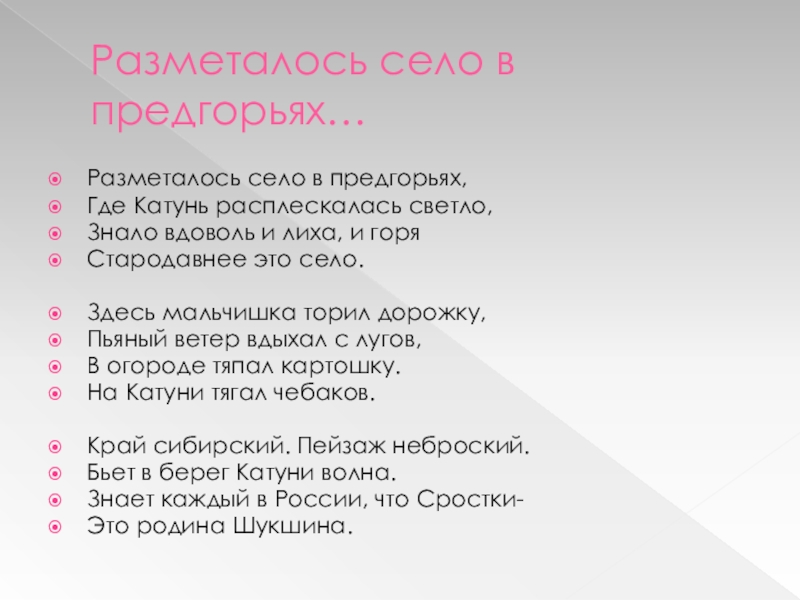 Разметалось село в предгорьях…

• Разметалось село в предгорьях,
• Где Катунь расплескалась светло,
• Знало вдоволь и лиха, и горя
• Стародавнее это село.

• Здесь мальчишка торил дорожку,
• Пьяный ветер вдыхал с лугов,
• В огороде тяпал картошку.
• На Катуни тягал чебаков.

• Край сибирский. Пейзаж неброский.
• Бьет в берег Катуни волна.
• Знает каждый в России, что Сростки-
• Это родина Шукшина.